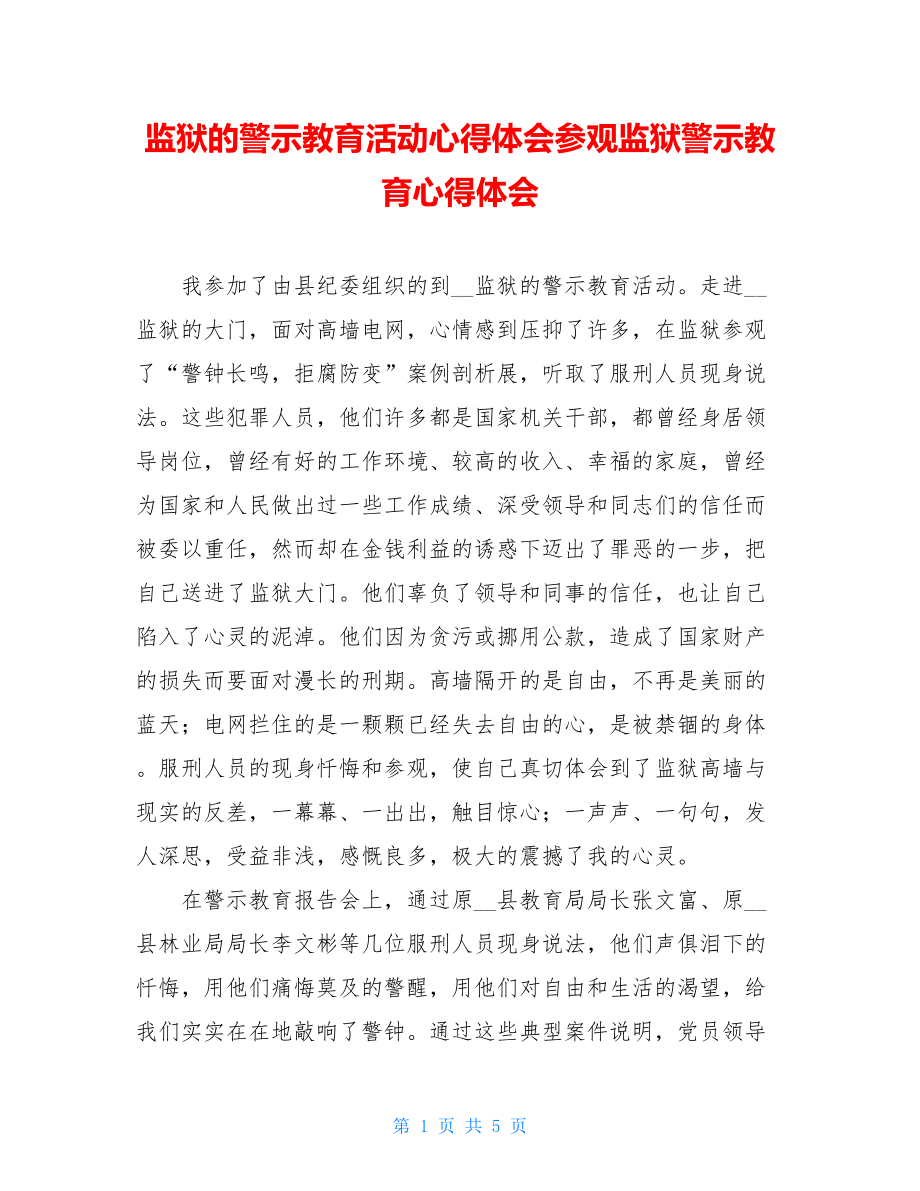 监狱的警示教育活动心得体会参观监狱警示教育心得体会

我参加了由县纪委组织的到__监狱的警示教育活动。走进__监狱的大门，面对高墙电网，心情感到压抑了许多，在监狱参观了“警钟长鸣，拒腐防变”案例剖析展，听取了服刑人员现身说法。这些犯罪人员，他们许多都是国家机关干部，都曾经身居领导岗位，曾经有好的工作环境、较高的收入、幸福的家庭，曾经为国家和人民做出过一些工作成绩、深受领导和同志们的信任而被委以重任，然而却在金钱利益的诱惑下迈出了罪恶的一步，把自己送进了监狱大门。他们辜负了领导和同事的信任，也让自己陷入了心灵的泥淖。他们因为贪污或挪用公款，造成了国家财产的损失而要面对漫长的刑期。高墙隔开的是自由，不再是美丽的蓝天；电网拦住的是一颗颗已经失去自由的心，是被禁锢的身体。服刑人员的现身忏悔和参观，使自己真切体会到了监狱高墙与现实的反差，一幕幕、一出出，触目惊心；一声声、一句句，发人深思，受益非浅，感慨良多，极大的震撼了我的心灵。

在警示教育报告会上，通过原__县教育局局长张文富、原__县林业局局长李文彬等几位服刑人员现身说法，他们声俱泪下的忏悔，用他们痛悔莫及的警醒，用他们对自由和生活的渴望，给我们实实在在地敲响了警钟。通过这些典型案件说明，党员领导

第 1 页 共 5 页